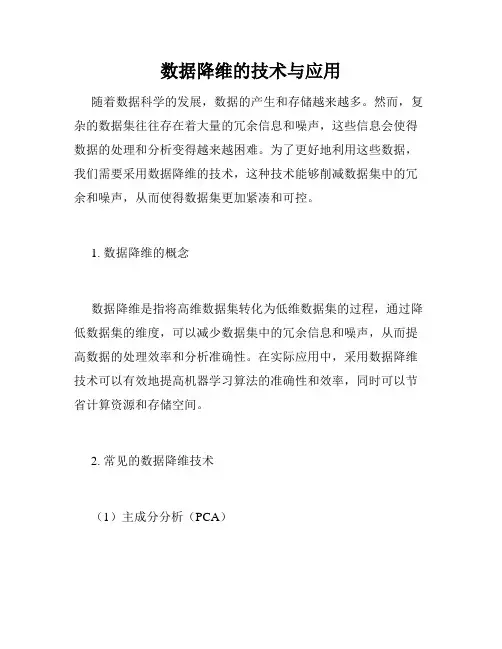 数据降维的技术与应用

随着数据科学的发展，数据的产生和存储越来越多。然而，复杂的数据集往往存在着大量的冗余信息和噪声，这些信息会使得数据的处理和分析变得越来越困难。为了更好地利用这些数据，我们需要采用数据降维的技术，这种技术能够削减数据集中的冗余和噪声，从而使得数据集更加紧凑和可控。

1. 数据降维的概念

数据降维是指将高维数据集转化为低维数据集的过程，通过降低数据集的维度，可以减少数据集中的冗余信息和噪声，从而提高数据的处理效率和分析准确性。在实际应用中，采用数据降维技术可以有效地提高机器学习算法的准确性和效率，同时可以节省计算资源和存储空间。

2. 常见的数据降维技术

（1）主成分分析（PCA）